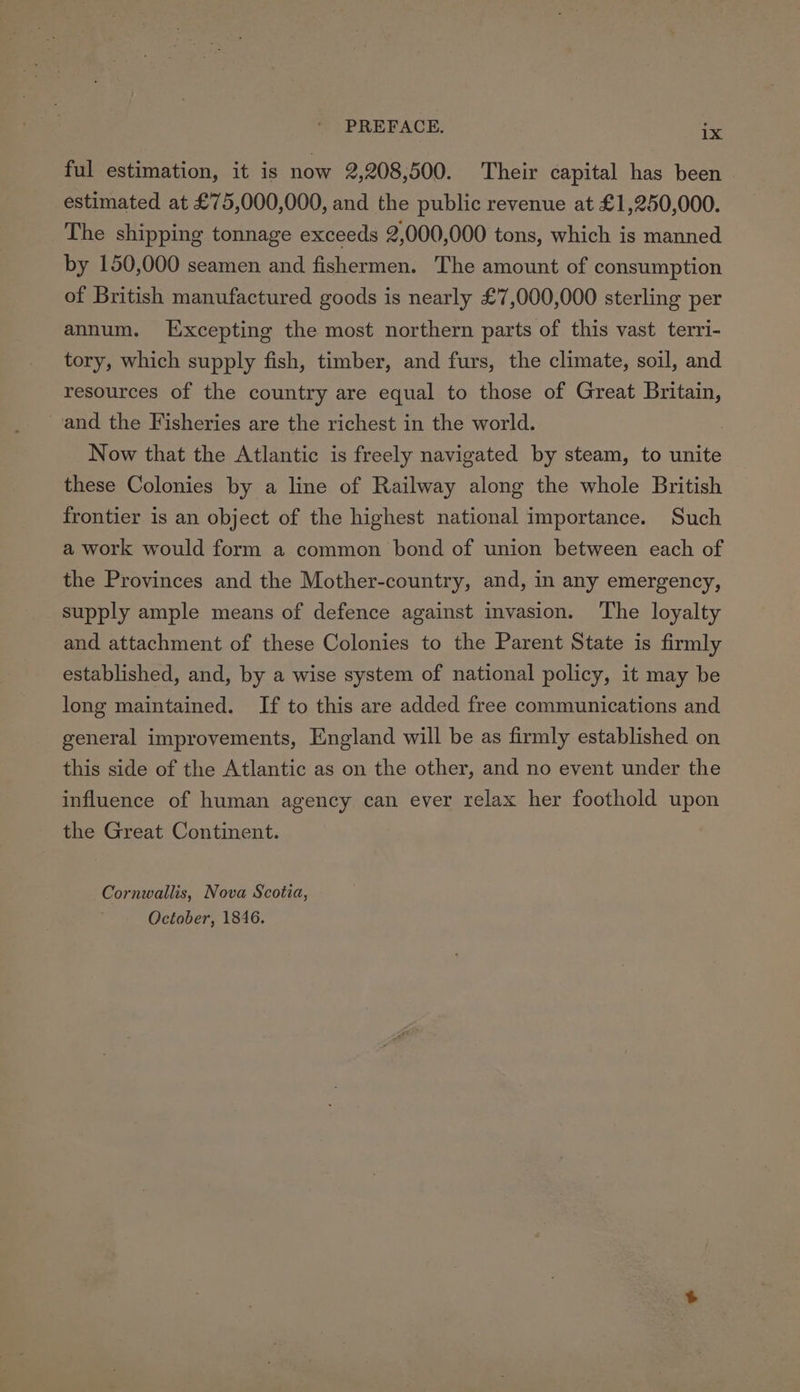 PREFACE. ix

ful estimation, it is now 2,208,500. Their capital has been estimated at £75,000,000, and the public revenue at £1,250,000. The shipping tonnage exceeds 2,000,000 tons, which is manned by 150,000 seamen and fishermen. The amount of consumption of British manufactured goods is nearly £7,000,000 sterling per annum. Excepting the most northern parts of this vast territory, which supply fish, timber, and furs, the climate, soil, and resources of the country are equal to those of Great Britain, and the Fisheries are the richest in the world.

Now that the Atlantic is freely navigated by steam, to unite these Colonies by a line of Railway along the whole British frontier is an object of the highest national importance. Such a work would form a common bond of union between each of the Provinces and the Mother-country, and, in any emergency, supply ample means of defence against invasion. The loyalty and attachment of these Colonies to the Parent State is firmly established, and, by a wise system of national policy, it may be long maintained. If to this are added free communications and general improvements, England will be as firmly established on this side of the Atlantic as on the other, and no event under the influence of human agency can ever relax her foothold upon the Great Continent.

Cornwallis, Nova Scotia,
October, 1846.